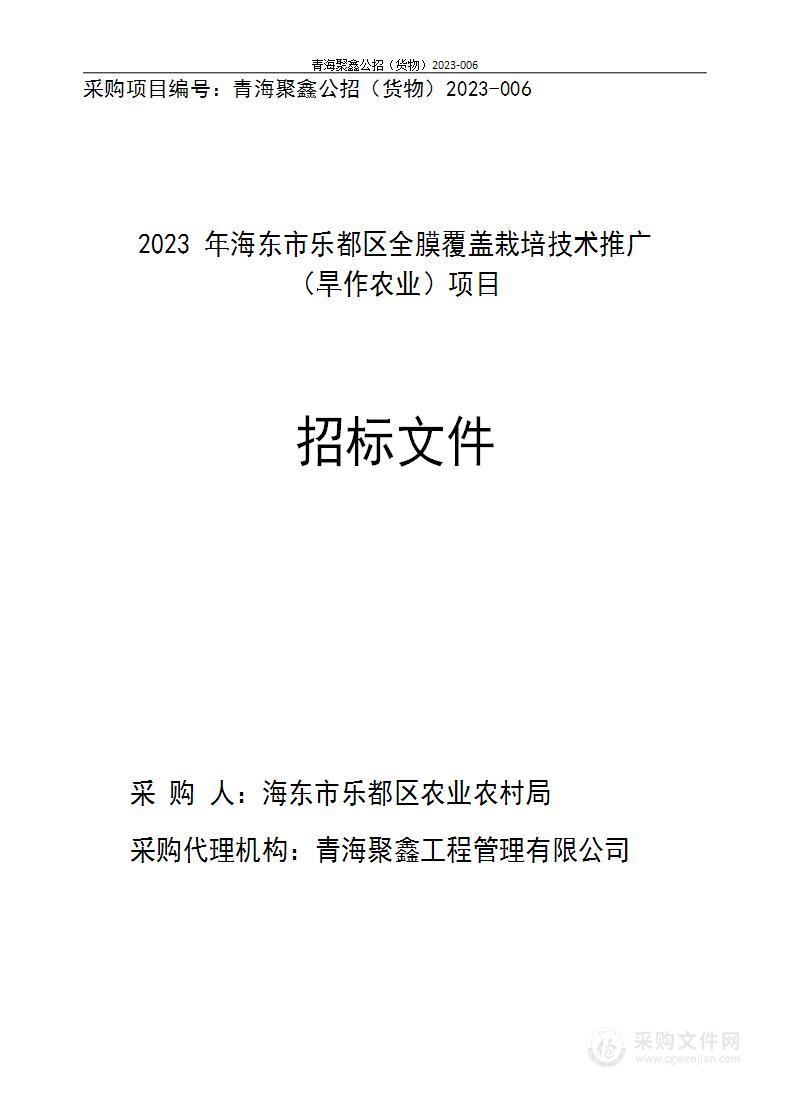 青海聚鑫公招（货物）2023-006

采购项目编号：青海聚鑫公招（货物）2023-006

2023 年海东市乐都区全膜覆盖栽培技术推广（旱作农业）项目

招标文件

采 购 人：海东市乐都区农业农村局

采购代理机构：青海聚鑫工程管理有限公司

采购文件网
www.cgwenjian.com